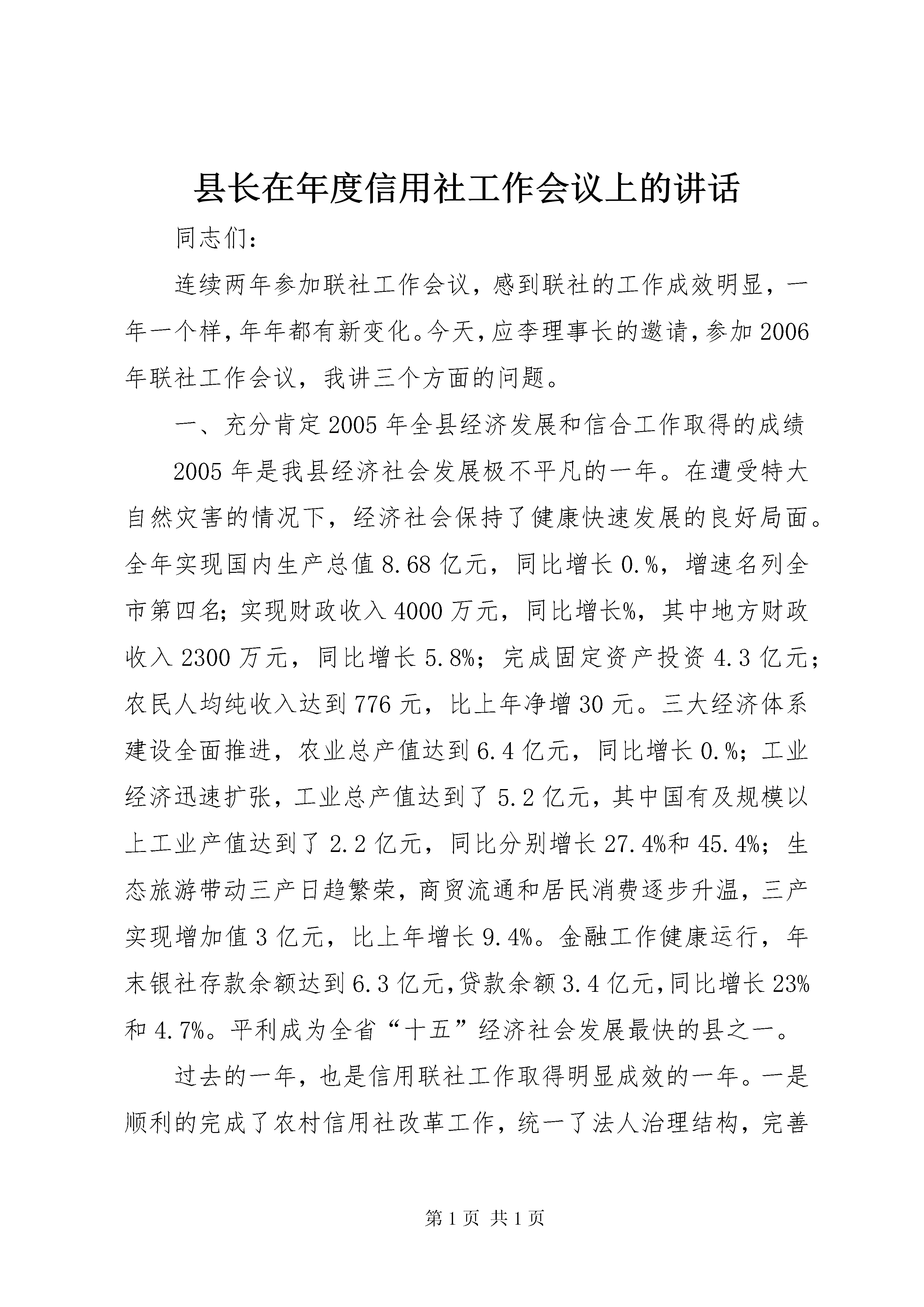 县长在年度信用社工作会议上的讲话

同志们：

连续两年参加联社工作会议，感到联社的工作成效明显，一年一个样，年年都有新变化。今天，应李理事长的邀请，参加2006年联社工作会议，我讲三个方面的问题。

一、充分肯定2005年全县经济发展和信合工作取得的成绩

2005年是我县经济社会发展极不平凡的一年。在遭受特大自然灾害的情况下，经济社会保持了健康快速发展的良好局面。全年实现国内生产总值8.68亿元，同比增长0.%，增速名列全市第四名；实现财政收入4000万元，同比增长%，其中地方财政收入2300万元，同比增长5.8%；完成固定资产投资4.3亿元；农民人均纯收入达到776元，比上年净增30元。三大经济体系建设全面推进，农业总产值达到6.4亿元，同比增长0.%；工业经济迅速扩张，工业总产值达到了5.2亿元，其中国有及规模以上工业产值达到了2.2亿元，同比分别增长27.4%和45.4%；生态旅游带动三产日趋繁荣，商贸流通和居民消费逐步升温，三产实现增加值3亿元，比上年增长9.4%。金融工作健康运行，年末银社存款余额达到6.3亿元，贷款余额3.4亿元，同比增长23%和4.7%。平利成为全省“十五”经济社会发展最快的县之一。

过去的一年，也是信用联社工作取得明显成效的一年。一是顺利的完成了农村信用社改革工作，统一了法人治理结构，完善

第1页 共1页